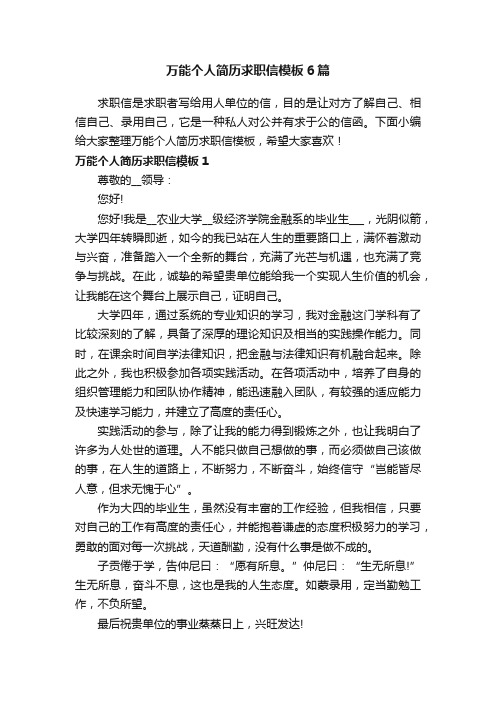 万能个人简历求职信模板6篇

求职信是求职者写给用人单位的信，目的是让对方了解自己、相信自己、录用自己，它是一种私人对公并有求于公的信函。下面小编给大家整理万能个人简历求职信模板，希望大家喜欢！

万能个人简历求职信模板1

尊敬的__领导：

您好!

您好!我是__农业大学__级经济学院金融系的毕业生___，光阴似箭，大学四年转瞬即逝，如今的我已站在人生的重要路口上，满怀着激动与兴奋，准备踏入一个全新的舞台，充满了光芒与机遇，也充满了竞争与挑战。在此，诚挚的希望贵单位能给我一个实现人生价值的机会，让我能在这个舞台上展示自己，证明自己。

大学四年，通过系统的专业知识的学习，我对金融这门学科有了比较深刻的了解，具备了深厚的理论知识及相当的实践操作能力。同时，在课余时间自学法律知识，把金融与法律知识有机融合起来。除此之外，我也积极参加各项实践活动。在各项活动中，培养了自身的组织管理能力和团队协作精神，能迅速融入团队，有较强的适应能力及快速学习能力，并建立了高度的责任心。

实践活动的参与，除了让我的能力得到锻炼之外，也让我明白了许多为人处世的道理。人不能只做自己想做的事，而必须做自己该做的事，在人生的道路上，不断努力，不断奋斗，始终信守“岂能皆尽人意，但求无愧于心”。

作为大四的毕业生，虽然没有丰富的工作经验，但我相信，只要对自己的工作有高度的责任心，并能抱着谦虚的态度积极努力的学习，勇敢的面对每一次挑战，天道酬勤，没有什么事是做不成的。

子贡倦于学，告仲尼曰：“愿有所息。”仲尼曰：“生无所息!”生无所息，奋斗不息，这也是我的人生态度。如蒙录用，定当勤勉工作，不负所望。

最后祝贵单位的事业蒸蒸日上，兴旺发达!